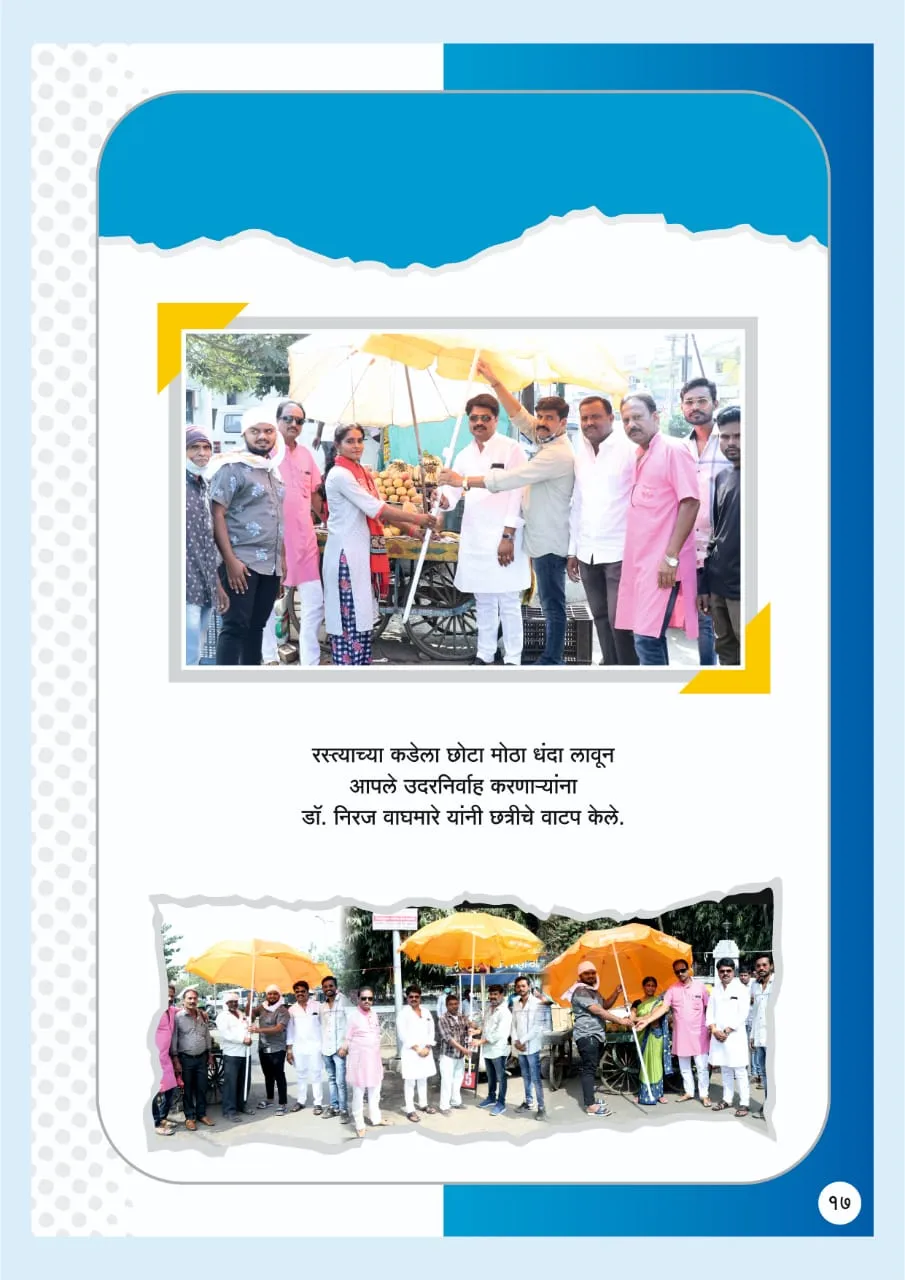 रस्त्याच्या कडेला छोटा मोठा धंदा लावून आपले उदरनिर्वाह करणाऱ्यांना डॉ. निरज वाघमारे यांनी छत्रीचे वाटप केले.

१७